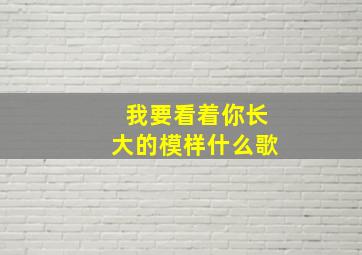 我要看着你长大的模样什么歌